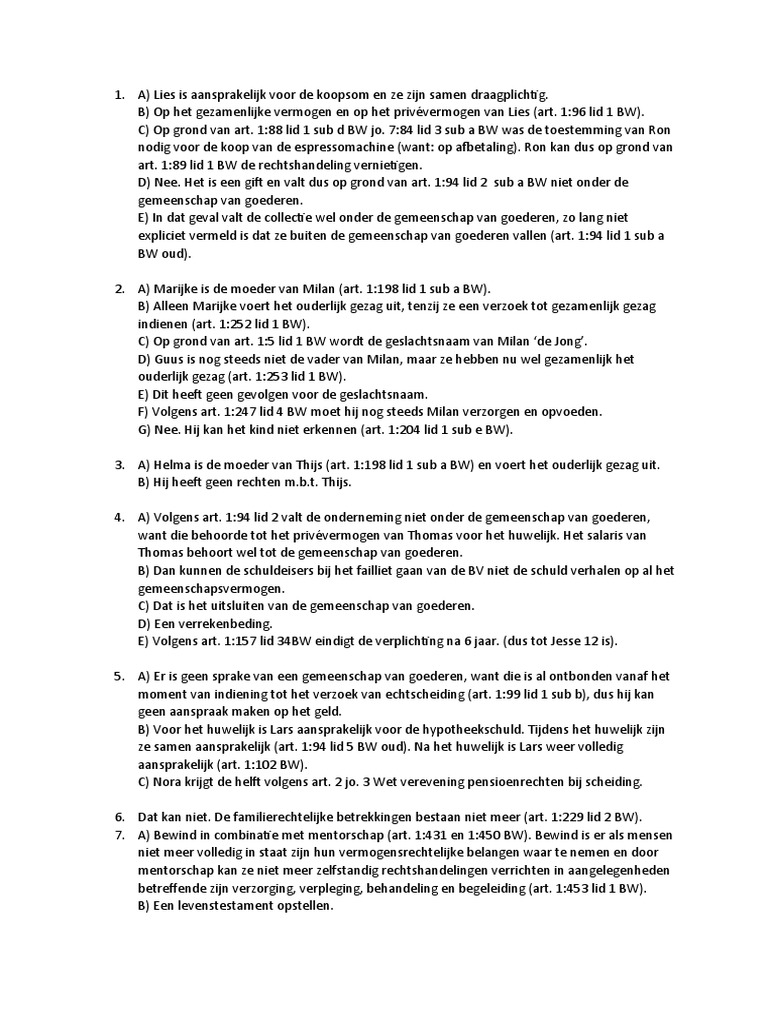 1. A) Lies is aansprakelijk voor de koopsom en ze zijn samen draagplichtig.
B) Op het gezamenlijke vermogen en op het privévermogen van Lies (art. 1:96 lid 1 BW).
C) Op grond van art. 1:88 lid 1 sub d BW jo. 7:84 lid 3 sub a BW was de toestemming van Ron nodig voor de koop van de espressomachine (want: op afbetaling). Ron kan dus op grond van art. 1:89 lid 1 BW de rechtshandeling vernietigen.
D) Nee. Het is een gift en valt dus op grond van art. 1:94 lid 2 sub a BW niet onder de gemeenschap van goederen.
E) In dat geval valt de collectie wel onder de gemeenschap van goederen, zo lang niet expliciet vermeld is dat ze buiten de gemeenschap van goederen vallen (art. 1:94 lid 1 sub a BW oud).

2. A) Marijke is de moeder van Milan (art. 1:198 lid 1 sub a BW).
B) Alleen Marijke voert het ouderlijk gezag uit, tenzij ze een verzoek tot gezamenlijk gezag indienen (art. 1:252 lid 1 BW).
C) Op grond van art. 1:5 lid 1 BW wordt de geslachtsnaam van Milan 'de Jong'.
D) Guus is nog steeds niet de vader van Milan, maar ze hebben nu wel gezamenlijk het ouderlijk gezag (art. 1:253 lid 1 BW).
E) Dit heeft geen gevolgen voor de geslachtsnaam.
F) Volgens art. 1:247 lid 4 BW moet hij nog steeds Milan verzorgen en opvoeden.
G) Nee. Hij kan het kind niet erkennen (art. 1:204 lid 1 sub e BW).

3. A) Helma is de moeder van Thijs (art. 1:198 lid 1 sub a BW) en voert het ouderlijk gezag uit.
B) Hij heeft geen rechten m.b.t. Thijs.

4. A) Volgens art. 1:94 lid 2 valt de onderneming niet onder de gemeenschap van goederen, want die behoorde tot het privévermogen van Thomas voor het huwelijk. Het salaris van Thomas behoort wel tot de gemeenschap van goederen.
B) Dan kunnen de schuldeisers bij het failliet gaan van de BV niet de schuld verhalen op al het gemeenschapsvermogen.
C) Dat is het uitsluiten van de gemeenschap van goederen.
D) Een verrekenbeding.
E) Volgens art. 1:157 lid 34BW eindigt de verplichting na 6 jaar. (dus tot Jesse 12 is).

5. A) Er is geen sprake van een gemeenschap van goederen, want die is al ontbonden vanaf het moment van indiening tot het verzoek van echtscheiding (art. 1:99 lid 1 sub b), dus hij kan geen aanspraak maken op het geld.
B) Voor het huwelijk is Lars aansprakelijk voor de hypotheekschuld. Tijdens het huwelijk zijn ze samen aansprakelijk (art. 1:94 lid 5 BW oud). Na het huwelijk is Lars weer volledig aansprakelijk (art. 1:102 BW).
C) Nora krijgt de helft volgens art. 2 jo. 3 Wet verevening pensioenrechten bij scheiding.

6. Dat kan niet. De familierechtelijke betrekkingen bestaan niet meer (art. 1:229 lid 2 BW).
7. A) Bewind in combinatie met mentorschap (art. 1:431 en 1:450 BW). Bewind is er als mensen niet meer volledig in staat zijn hun vermogensrechtelijke belangen waar te nemen en door mentorschap kan ze niet meer zelfstandig rechtshandelingen verrichten in aangelegenheden betreffende zijn verzorging, verpleging, behandeling en begeleiding (art. 1:453 lid 1 BW).
B) Een levenstestament opstellen.